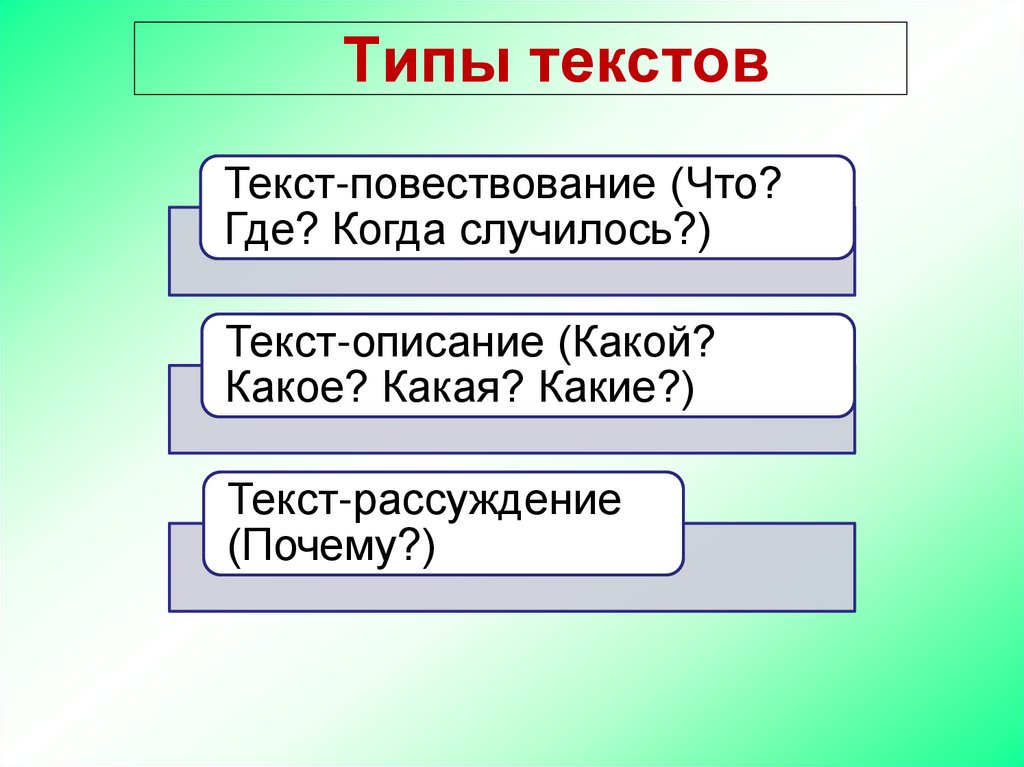 Типы текстов

Текст-повествование (Что? Где? Когда случилось?)

Текст-описание (Какой? Какое? Какая? Какие?)

Текст-рассуждение (Почему?)